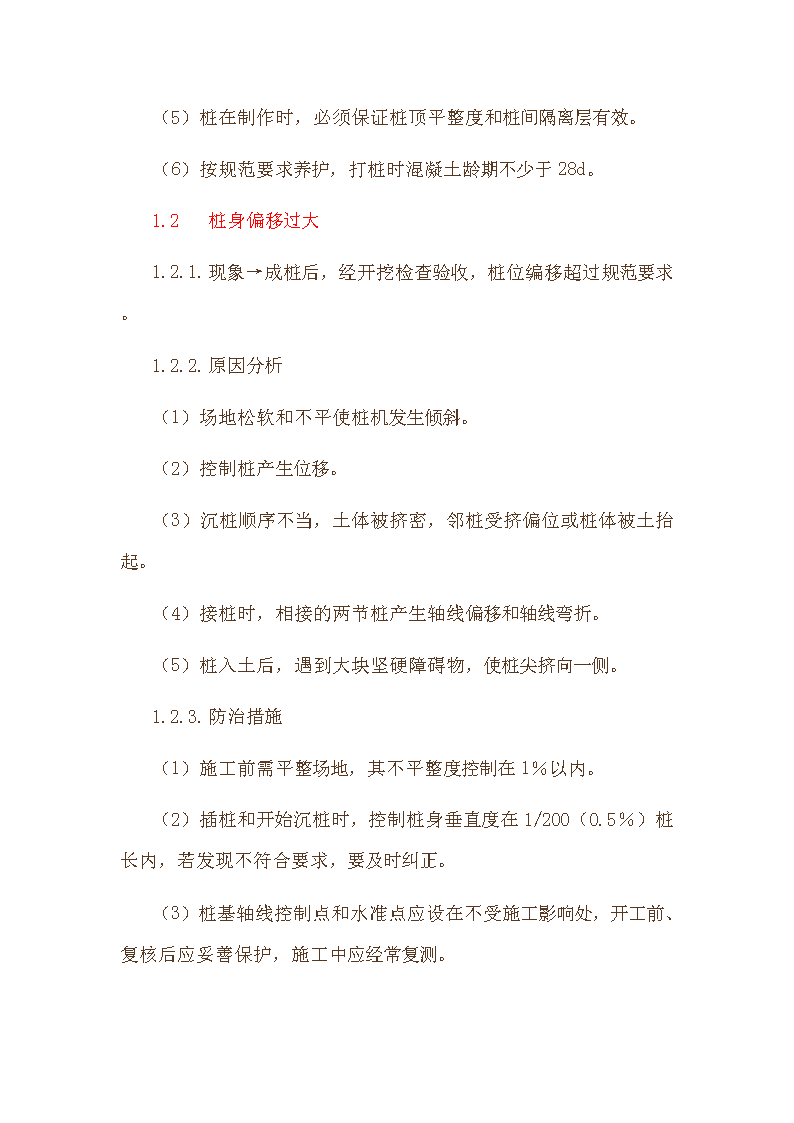 （5）桩在制作时，必须保证桩顶平整度和桩间隔离层有效。

（6）按规范要求养护，打桩时混凝土龄期不少于 28d。

1.2　桩身偏移过大

1.2.1.现象→成桩后，经开挖检查验收，桩位编移超过规范要求。

1.2.2.原因分析

（1）场地松软和不平使桩机发生倾斜。

（2）控制桩产生位移。

（3）沉桩顺序不当，土体被挤密，邻桩受挤偏位或桩体被土抬起。

（4）接桩时，相接的两节桩产生轴线偏移和轴线弯折。

（5）桩入土后，遇到大块坚硬障碍物，使桩尖挤向一侧。

1.2.3.防治措施

（1）施工前需平整场地，其不平整度控制在 1%以内。

（2）插桩和开始沉桩时，控制桩身垂直度在 1/200（0.5%）桩长内，若发现不符合要求，要及时纠正。

（3）桩基轴线控制点和水准点应设在不受施工影响处，开工前、复核后应妥善保护，施工中应经常复测。